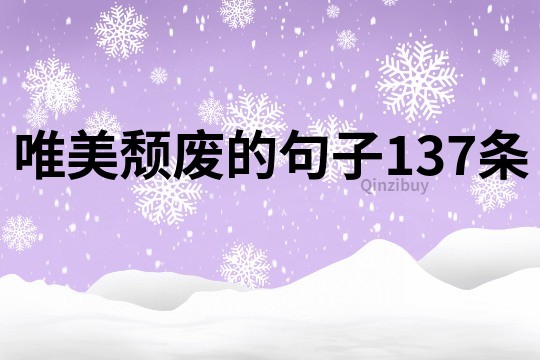 唯美颓废的句子137条

Qinzibuy